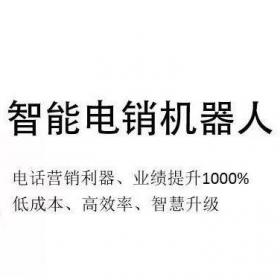 智能电销机器人

电话营销利器、业绩提升1000%
低成本、高效率、智慧升级